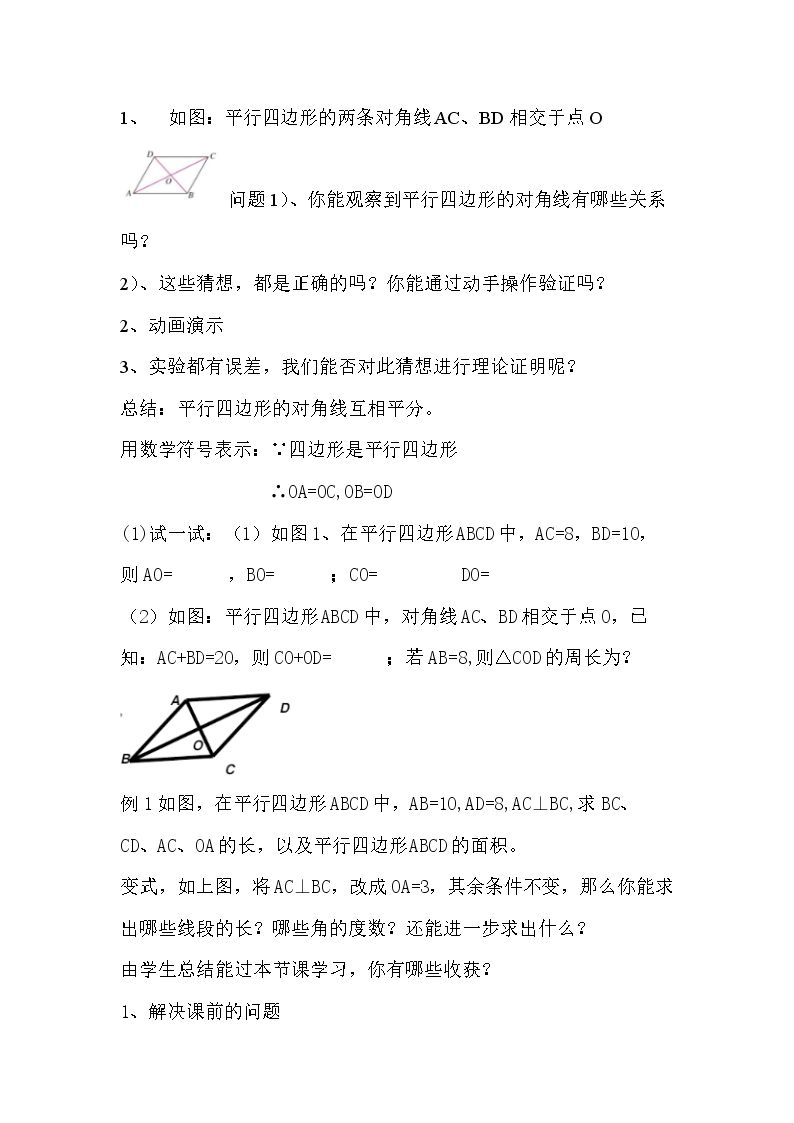 1、 如图：平行四边形的两条对角线AC、BD相交于点O

D C O A B

问题1)、你能观察到平行四边形的对角线有哪些关系吗？

2)、这些猜想，都是正确的吗？你能通过动手操作验证吗？

2、动画演示

3、实验都有误差，我们能否对此猜想进行理论证明呢？

总结：平行四边形的对角线互相平分。

用数学符号表示：∵四边形是平行四边形

∴OA=OC,OB=OD

(1)试一试：（1）如图1、在平行四边形ABCD中，AC=8，BD=10，则AO=____，BO=____；CO=____ DO=____

（2）如图：平行四边形ABCD中，对角线AC、BD相交于点O，已知：AC+BD=20，则CO+OD=____；若AB=8,则△COD的周长为？

A D O B C

例1如图，在平行四边形ABCD中，AB=10,AD=8,AC⊥BC,求BC、CD、AC、OA的长，以及平行四边形ABCD的面积。

变式，如上图，将AC⊥BC，改成OA=3，其余条件不变，那么你能求出哪些线段的长？哪些角的度数？还能进一步求出什么？

由学生总结能过本节课学习，你有哪些收获？

1、解决课前的问题